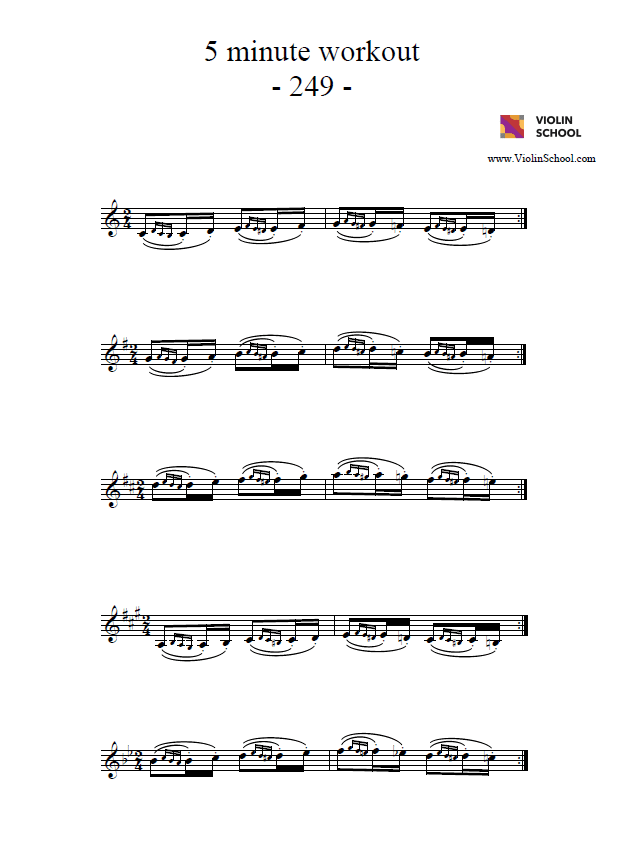 5 minute workout
- 249 -

VIOLIN
SCHOOL

www.ViolinSchool.com